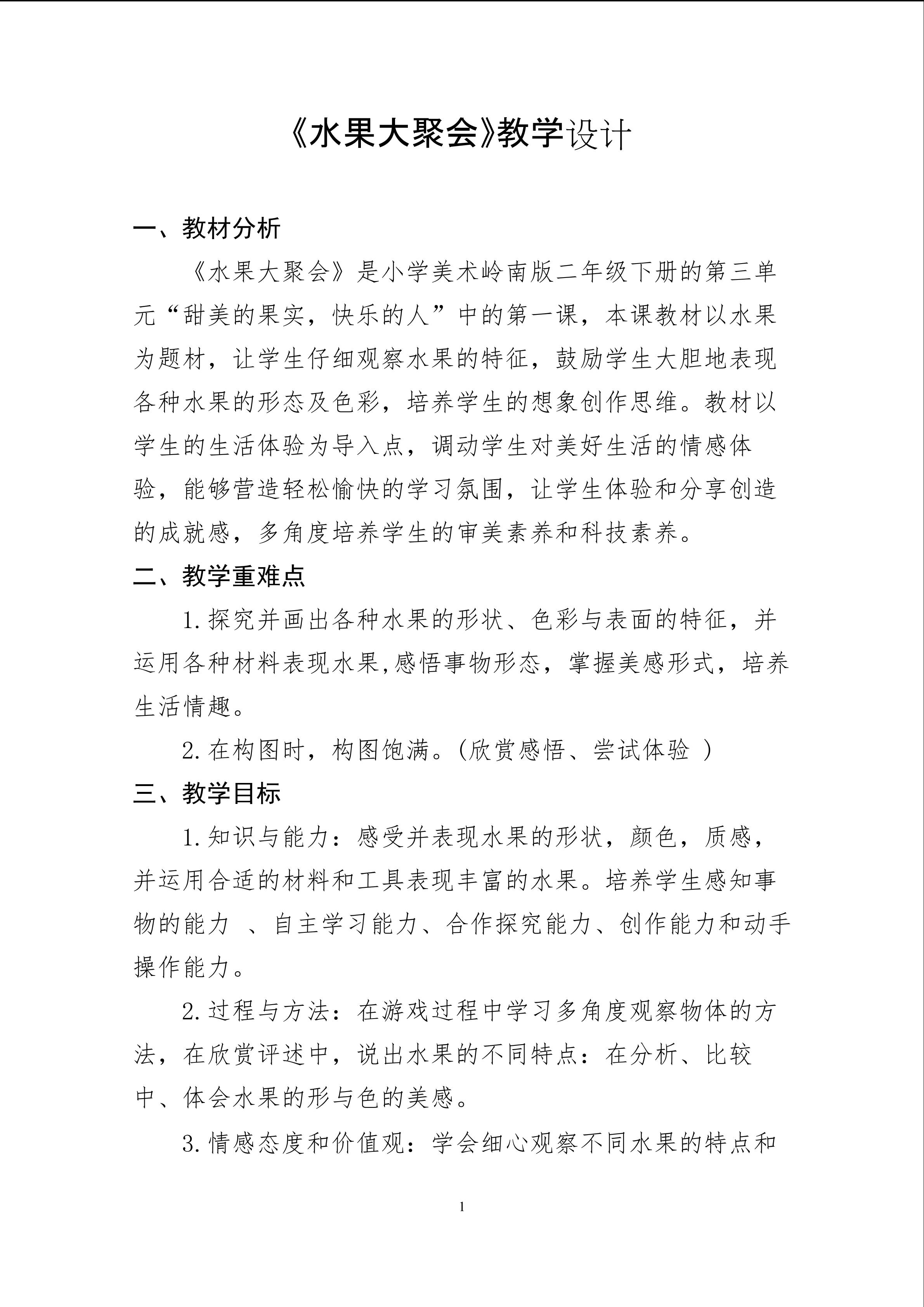 《水果大聚会》教学设计

一、教材分析

《水果大聚会》是小学美术岭南版二年级下册的第三单元“甜美的果实，快乐的人”中的第一课，本课教材以水果为题材，让学生仔细观察水果的特征，鼓励学生大胆地表现各种水果的形态及色彩，培养学生的想象创作思维。教材以学生的生活体验为导入点，调动学生对美好生活的情感体验，能够营造轻松愉快的学习氛围，让学生体验和分享创造的成就感，多角度培养学生的审美素养和科技素养。

二、教学重难点

1.探究并画出各种水果的形状、色彩与表面的特征，并运用各种材料表现水果,感悟事物形态，掌握美感形式，培养生活情趣。

2.在构图时，构图饱满。(欣赏感悟、尝试体验 )

三、教学目标

1.知识与能力：感受并表现水果的形状，颜色，质感，并运用合适的材料和工具表现丰富的水果。培养学生感知事物的能力 、自主学习能力、合作探究能力、创作能力和动手操作能力。

2.过程与方法：在游戏过程中学习多角度观察物体的方法，在欣赏评述中，说出水果的不同特点：在分析、比较中、体会水果的形与色的美感。

3.情感态度和价值观：学会细心观察不同水果的特点和

1